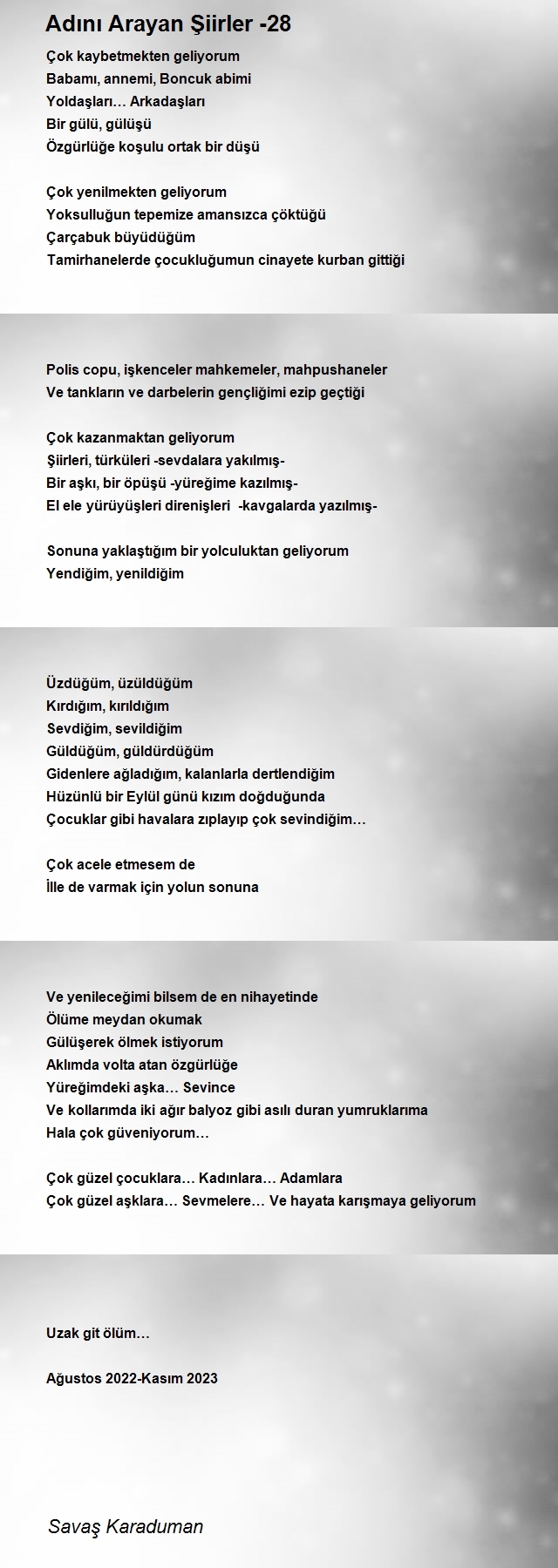 Adını Arayan Şiirler -28

Çok kaybetmekten geliyorum
Babamı, annemi, Boncuk abimi
Yoldaşları… Arkadaşları
Bir gülü, gülüşü
Özgürlüğe koşulu ortak bir düşü

Çok yenilmekten geliyorum
Yoksulluğun tepemize amansızca çöktüğü
Çarçabuk büyüdüğüm
Tamirhanelerde çocukluğumun cinayete kurban gittiği

Polis copu, işkenceler mahkemeler, mahpushaneler
Ve tankların ve darbelerin gençliğimi ezip geçtiği

Çok kazanmaktan geliyorum
Şiirleri, türküleri -sevdalara yakılmış-
Bir aşkı, bir öpüşü -yüreğime kazılmış-
El ele yürüyüşleri direnişleri -kavgalarda yazılmış-

Sonuna yaklaştığım bir yolculuktan geliyorum
Yendiğim, yenildiğim

Üzdüğüm, üzüldüğüm
Kırdığım, kırıldığım
Sevdiğim, sevildiğim
Güldüğüm, güldürdüğüm
Gidenlere ağladığım, kalanlarla dertlendiğim
Hüzünlü bir Eylül günü kızım doğduğunda
Çocuklar gibi havalara zıplayıp çok sevindiğim…

Çok acele etmesem de
İlle de varmak için yolun sonuna

Ve yenileceğimi bilsem de en nihayetinde
Ölüme meydan okumak
Gülüşerek ölmek istiyorum
Aklımda volta atan özgürlüğe
Yüreğimdeki aşka… Sevince
Ve kollarımda iki ağır balyoz gibi asılı duran yumruklarıma
Hala çok güveniyorum…

Çok güzel çocuklara… Kadınlara… Adamlara
Çok güzel aşklara… Sevmelere… Ve hayata karışmaya geliyorum

Uzak git ölüm…

Ağustos 2022-Kasım 2023

Savaş Karaduman